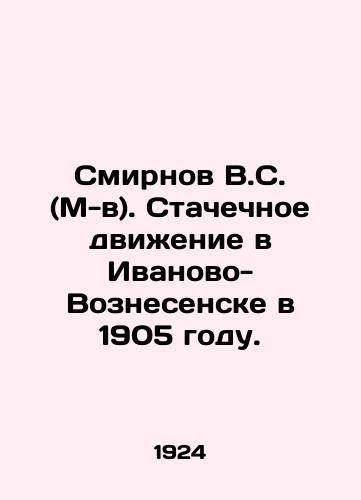 Смирнов В.С. (М-в). Стачечное движение в Иваново-Вознесенске в 1905 году.

1924